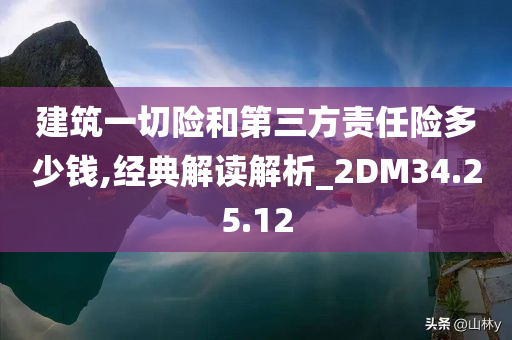 建筑一切险和第三方责任险多少钱,经典解读解析_2DM34.25.12

头条 @山林y